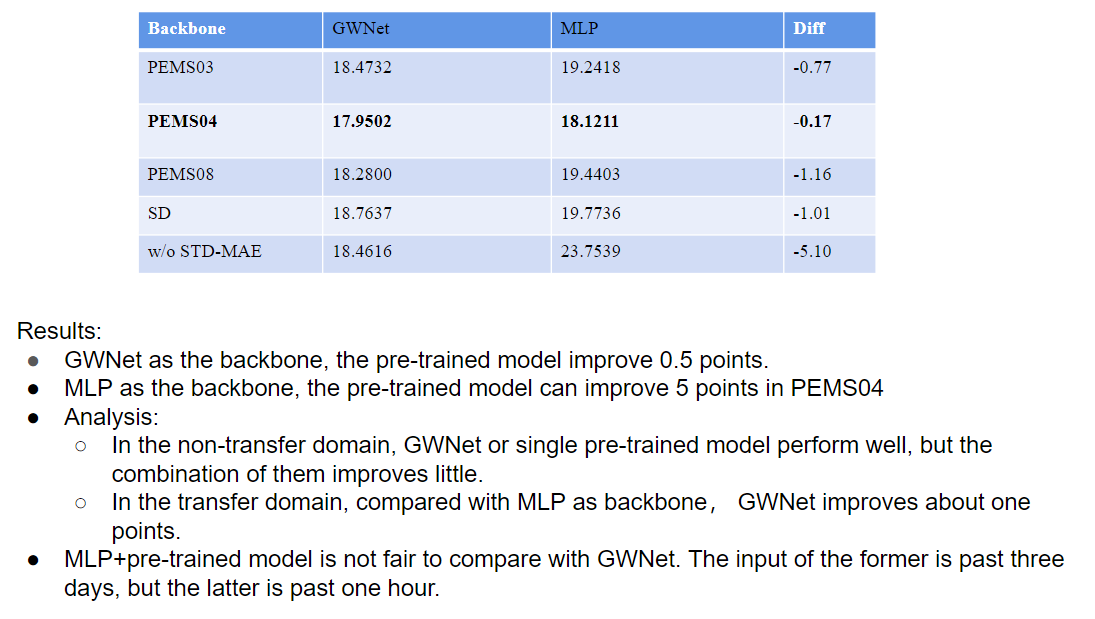 | Backbone | GWNet | MLP | Diff |
|---|---|---|---|
| PEMS03 | 18.4732 | 19.2418 | -0.77 |
| PEMS04 | 17.9502 | 18.1211 | -0.17 |
| PEMS08 | 18.2800 | 19.4403 | -1.16 |
| SD | 18.7637 | 19.7736 | -1.01 |
| w/o STD-MAE | 18.4616 | 23.7539 | -5.10 |

Results:
• GWNet as the backbone, the pre-trained model improve 0.5 points.
• MLP as the backbone, the pre-trained model can improve 5 points in PEMS04
• Analysis:
○ In the non-transfer domain, GWNet or single pre-trained model perform well, but the combination of them improves little.
○ In the transfer domain, compared with MLP as backbone， GWNet improves about one points.
• MLP+pre-trained model is not fair to compare with GWNet. The input of the former is past three days, but the latter is past one hour.